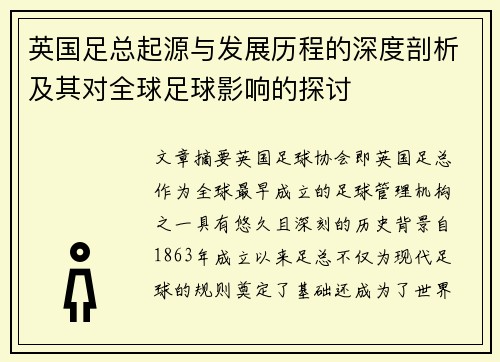 英国足总起源与发展历程的深度剖析及其对全球足球影响的探讨

文章摘要英国足球协会即英国足总作为全球最早成立的足球管理机构之一具有悠久且深刻的历史背景自1863年成立以来足总不仅为现代足球的规则奠定了基础还成为了世界